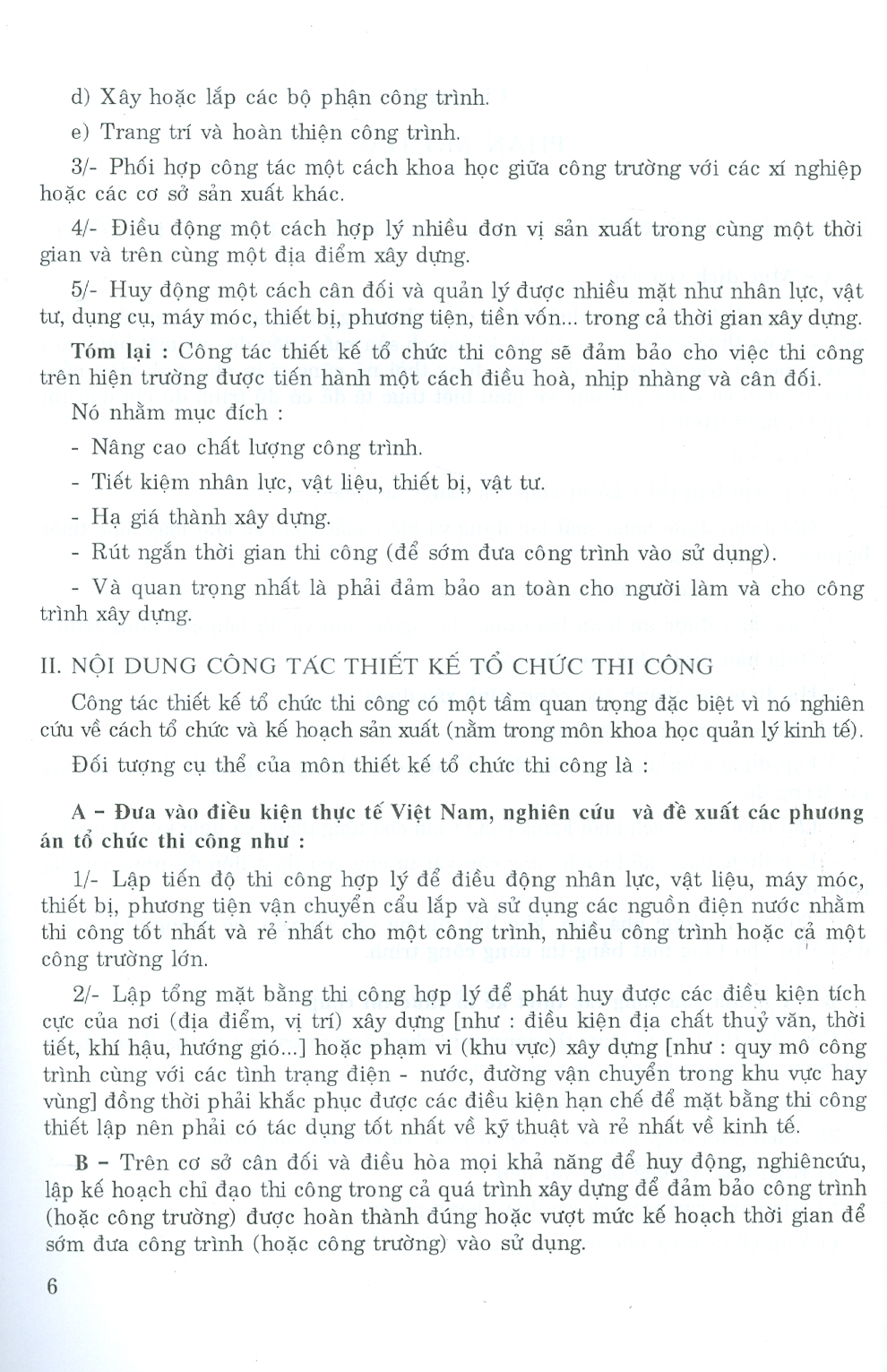 d) Xây hoặc lắp các bộ phận công trình.

e) Trang trí và hoàn thiện công trình.

3/- Phối hợp công tác một cách khoa học giữa công trường với các xí nghiệp hoặc các cơ sở sản xuất khác.

4/- Điều động một cách hợp lý nhiều đơn vị sản xuất trong cùng một thời gian và trên cùng một địa điểm xây dựng.

5/- Huy động một cách cân đối và quản lý được nhiều mặt như nhân lực, vật tư, dụng cụ, máy móc, thiết bị, phương tiện, tiền vốn... trong cả thời gian xây dựng.

Tóm lại : Công tác thiết kế tổ chức thi công sẽ đảm bảo cho việc thi công trên hiện trường được tiến hành một cách điều hoà, nhịp nhàng và cân đối.

Nó nhằm mục đích :

- Nâng cao chất lượng công trình.

- Tiết kiệm nhân lực, vật liệu, thiết bị, vật tư.

- Hạ giá thành xây dựng.

- Rút ngắn thời gian thi công (để sớm đưa công trình vào sử dụng).

- Và quan trọng nhất là phải đảm bảo an toàn cho người làm và cho công trình xây dựng.

II. NỘI DUNG CÔNG TÁC THIẾT KẾ TỔ CHỨC THI CÔNG

Công tác thiết kế tổ chức thi công có một tầm quan trọng đặc biệt vì nó nghiên cứu về cách tổ chức và kế hoạch sản xuất (nằm trong môn khoa học quản lý kinh tế).

Đối tượng cụ thể của môn thiết kế tổ chức thi công là :

A – Đưa vào điều kiện thực tế Việt Nam, nghiên cứu và đề xuất các phương án tổ chức thi công như :

1/- Lập tiến độ thi công hợp lý để điều động nhân lực, vật liệu, máy móc, thiết bị, phương tiện vận chuyển cẩu lắp và sử dụng các nguồn điện nước nhằm thi công tốt nhất và rẻ nhất cho một công trình, nhiều công trình hoặc cả một công trường lớn.

2/- Lập tổng mặt bằng thi công hợp lý để phát huy được các điều kiện tích cực của nơi (địa điểm, vị trí) xây dựng [như : điều kiện địa chất thuỷ văn, thời tiết, khí hậu, hướng gió...] hoặc phạm vi (khu vực) xây dựng [như : quy mô công trình cùng với các tình trạng điện - nước, đường vận chuyển trong khu vực hay vùng] đồng thời phải khắc phục được các điều kiện hạn chế để mặt bằng thi công thiết lập nên phải có tác dụng tốt nhất về kỹ thuật và rẻ nhất về kinh tế.

B – Trên cơ sở cân đối và điều hòa mọi khả năng để huy động, nghiêncứu, lập kế hoạch chỉ đạo thi công trong cả quá trình xây dựng để đảm bảo công trình (hoặc công trường) được hoàn thành đúng hoặc vượt mức kế hoạch thời gian để sớm đưa công trình (hoặc công trường) vào sử dụng.

6